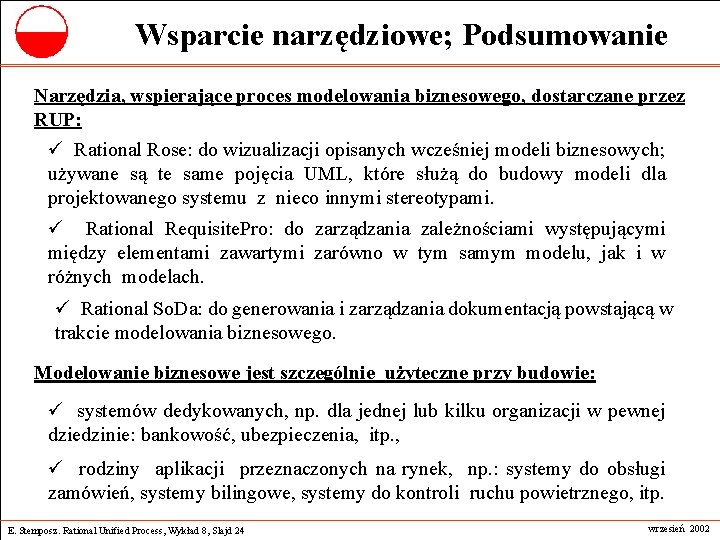 Wsparcie narzędziowe; Podsumowanie

Narzędzia, wspierające proces modelowania biznesowego, dostarczane przez RUP:

✓ Rational Rose: do wizualizacji opisanych wcześniej modeli biznesowych; używane są te same pojęcia UML, które służą do budowy modeli dla projektowanego systemu z nieco innymi stereotypami.

✓ Rational RequisitePro: do zarządzania zależnościami występującymi między elementami zawartymi zarówno w tym samym modelu, jak i w różnych modelach.

✓ Rational SoDa: do generowania i zarządzania dokumentacją powstającą w trakcie modelowania biznesowego.

Modelowanie biznesowe jest szczególnie użyteczne przy budowie:

✓ systemów dedykowanych, np. dla jednej lub kilku organizacji w pewnej dziedzinie: bankowość, ubezpieczenia, itp.,

✓ rodziny aplikacji przeznaczonych na rynek, np.: systemy do obsługi zamówień, systemy bilingowe, systemy do kontroli ruchu powietrznego, itp.

E. Stemposz. Rational Unified Process, Wykład 8, Slajd 24

wrzesień 2002